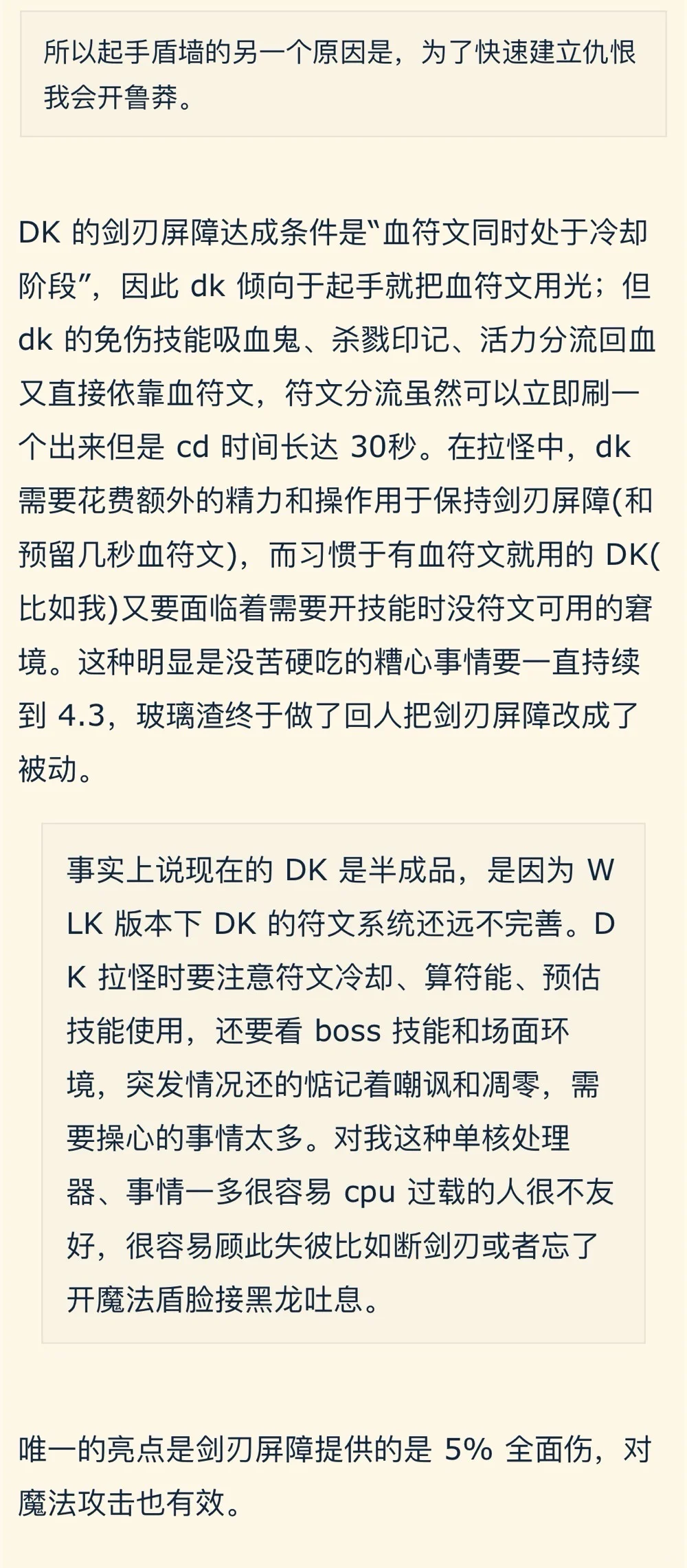 所以起手盾墙的另一个原因是，为了快速建立仇恨我会开鲁莽。

DK 的剑刃屏障达成条件是“血符文同时处于冷却阶段”，因此 dk 倾向于起手就把血符文用光；但 dk 的免伤技能吸血鬼、杀戮印记、活力分流回血又直接依靠血符文，符文分流虽然可以立即刷一个出来但是 cd 时间长达 30秒。在拉怪中，dk 需要花费额外的精力和操作用于保持剑刃屏障(和预留几秒血符文)，而习惯于有血符文就用的 DK(比如我)又要面临着需要开技能时没符文可用的窘境。这种明显是没苦硬吃的糟心事情要一直持续到 4.3，玻璃渣终于做了回人把剑刃屏障改成了被动。

事实上说现在的 DK 是半成品，是因为 WLK 版本下 DK 的符文系统还远不完善。DK 拉怪时要注意符文冷却、算符能、预估技能使用，还要看 boss 技能和场面环境，突发情况还的惦记着嘲讽和凋零，需要操心的事情太多。对我这种单核处理器、事情一多很容易 cpu 过载的人很不友好，很容易顾此失彼比如断剑刃或者忘了开魔法盾脸接黑龙吐息。

唯一的亮点是剑刃屏障提供的是 5% 全面伤，对魔法攻击也有效。